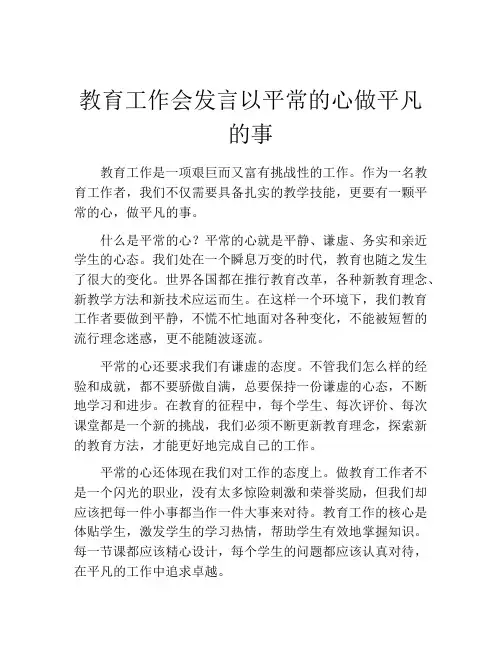 教育工作会发言以平常的心做平凡的事

教育工作是一项艰巨而又富有挑战性的工作。作为一名教育工作者，我们不仅需要具备扎实的教学技能，更要有一颗平常的心，做平凡的事。

什么是平常的心？平常的心就是平静、谦虚、务实和亲近学生的心态。我们处在一个瞬息万变的时代，教育也随之发生了很大的变化。世界各国都在推行教育改革，各种新教育理念、新教学方法和新技术应运而生。在这样一个环境下，我们教育工作者要做到平静，不慌不忙地面对各种变化，不能被短暂的流行理念迷惑，更不能随波逐流。

平常的心还要求我们有谦虚的态度。不管我们怎么样的经验和成就，都不要骄傲自满，总要保持一份谦虚的心态，不断地学习和进步。在教育的征程中，每个学生、每次评价、每次课堂都是一个新的挑战，我们必须不断更新教育理念，探索新的教育方法，才能更好地完成自己的工作。

平常的心还体现在我们对工作的态度上。做教育工作者不是一个闪光的职业，没有太多惊险刺激和荣誉奖励，但我们却应该把每一件小事都当作一件大事来对待。教育工作的核心是体贴学生，激发学生的学习热情，帮助学生有效地掌握知识。每一节课都应该精心设计，每个学生的问题都应该认真对待，在平凡的工作中追求卓越。